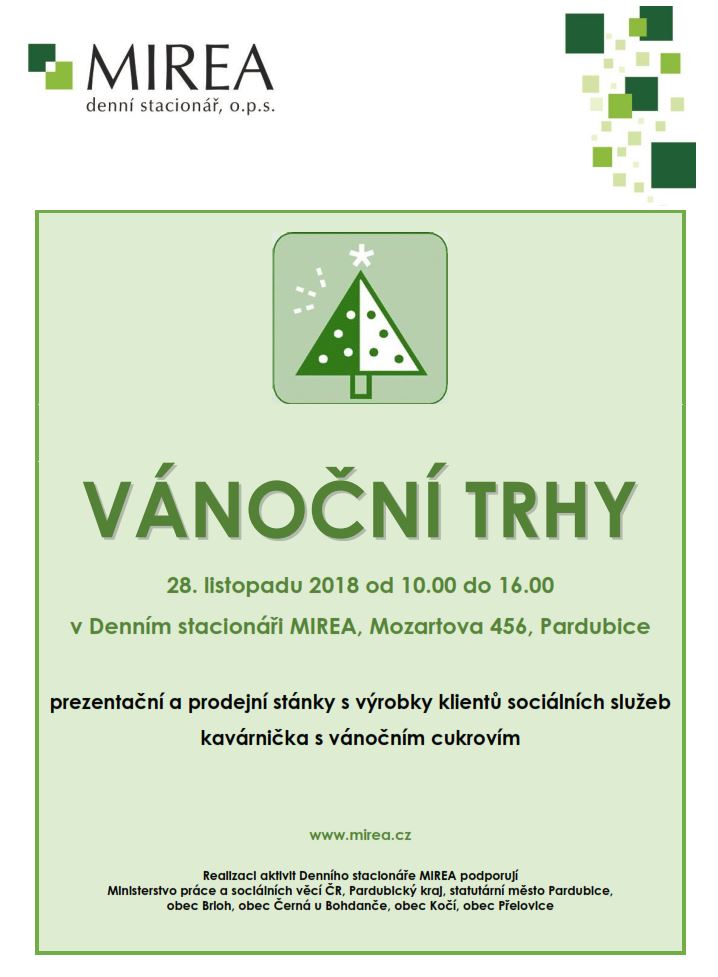 MIREA
denní stacionář, o.p.s.

VÁNOČNÍ TRHY

28. listopadu 2018 od 10.00 do 16.00

v Denním stacionáři MIREA, Mozartova 456, Pardubice

prezentační a prodejní stánky s výrobky klientů sociálních služeb

kavárnička s vánočním cukrovím

www.mirea.cz

Realizaci aktivit Denního stacionáře MIREA podporují
Ministerstvo práce a sociálních věcí ČR, Pardubický kraj, statutární město Pardubice,
obec Brloh, obec Černá u Bohdanče, obec Kočí, obec Přelovice